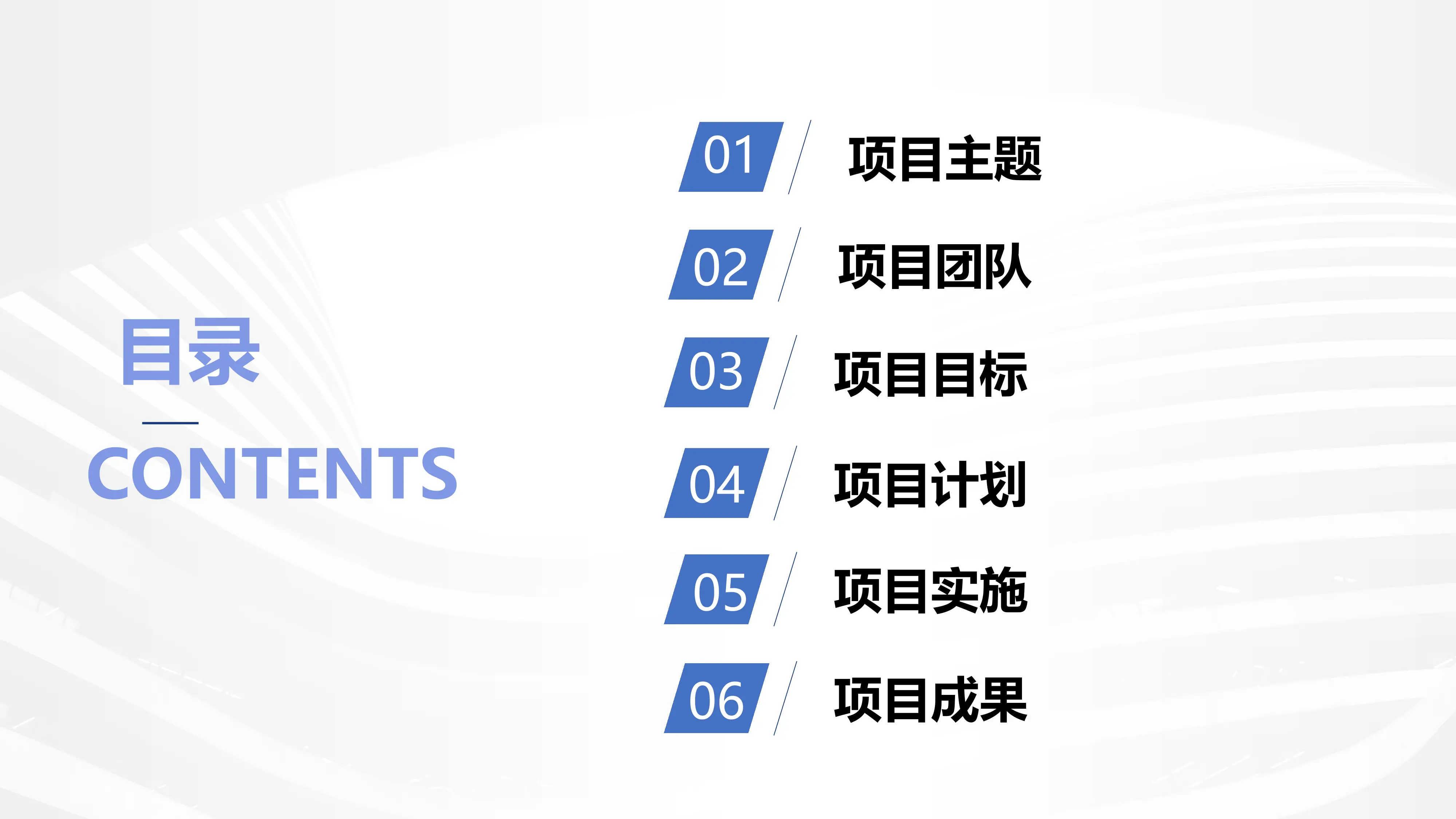 目录

CONTENTS

01 项目主题

02 项目团队

03 项目目标

04 项目计划

05 项目实施

06 项目成果